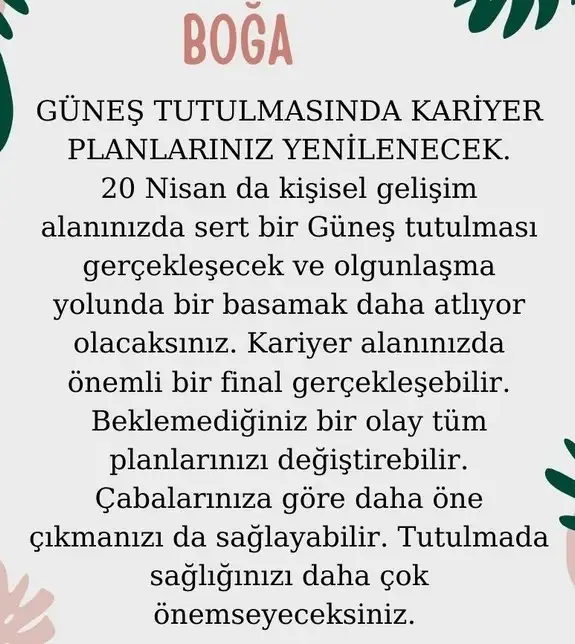 BOĞA

GÜNEŞ TUTULMASINDA KARİYER PLANLARINIZ YENİLENECEK. 20 Nisan da kişisel gelişim alanınızda sert bir Güneş tutulması gerçekleşecek ve olgunlaşma yolunda bir basamak daha atlıyor olacaksınız. Kariyer alanınızda önemli bir final gerçekleşebilir. Beklemediğiniz bir olay tüm planlarınızı değiştirebilir. Çabalarınıza göre daha öne çıkmanızı da sağlayabilir. Tutulmada sağlığınızı daha çok önemseyeceksiniz.